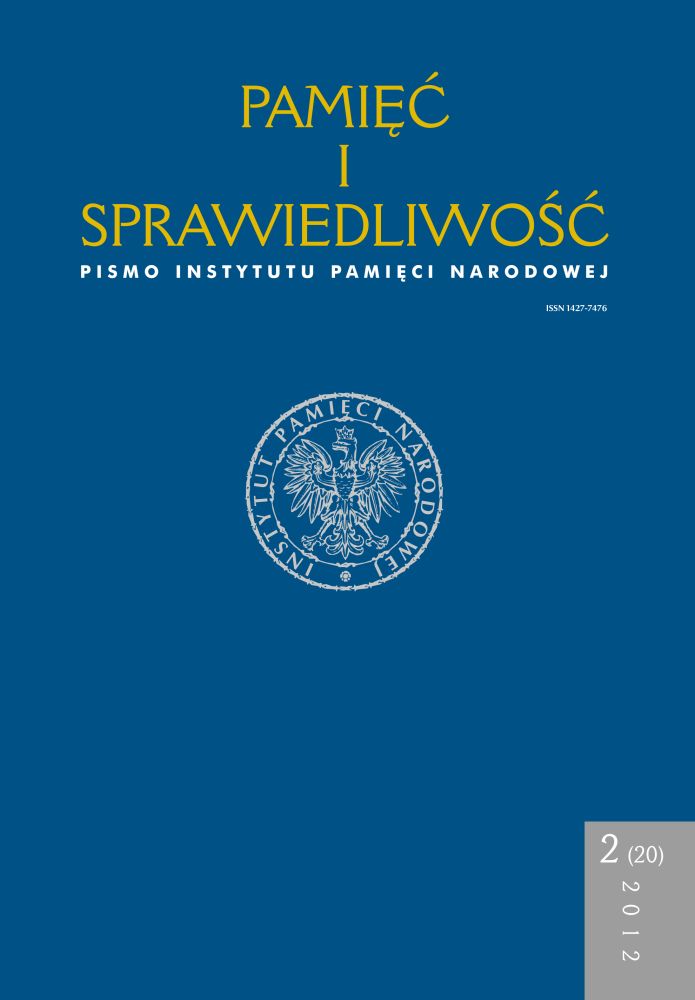 PAMIĘĆ
I
SPRAWIEDLIWOŚĆ
PISMO INSTYTUTU PAMIĘCI NARODOWEJ

ISSN 1427-7476

INSTYTUT PAMIĘCI NARODOWEJ

2 (20)
2012